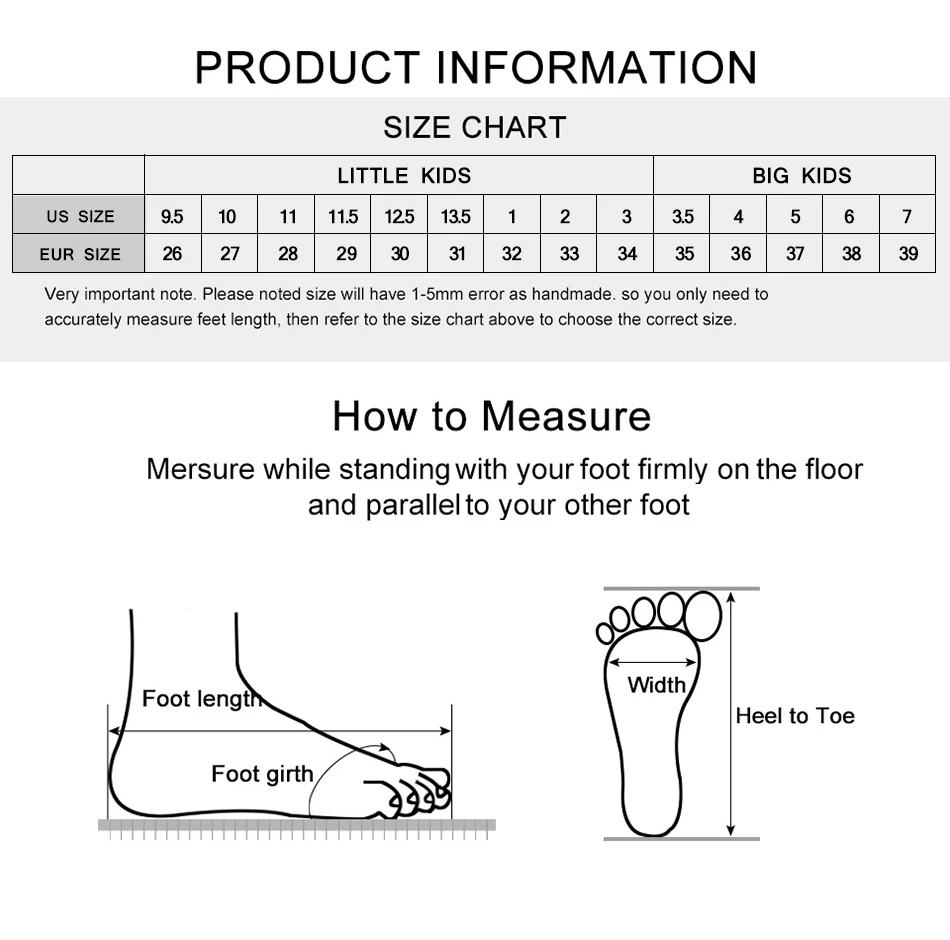 PRODUCT INFORMATION

SIZE CHART

| | LITTLE KIDS | | | | | | | | | BIG KIDS | | | | |
|---|---|---|---|---|---|---|---|---|---|---|---|---|---|---|
| US SIZE | 9.5 | 10 | 11 | 11.5 | 12.5 | 13.5 | 1 | 2 | 3 | 3.5 | 4 | 5 | 6 | 7 |
| EUR SIZE | 26 | 27 | 28 | 29 | 30 | 31 | 32 | 33 | 34 | 35 | 36 | 37 | 38 | 39 |

Very important note. Please noted size will have 1-5mm error as handmade. so you only need to accurately measure feet length, then refer to the size chart above to choose the correct size.

How to Measure

Mersure while standing with your foot firmly on the floor and parallel to your other foot

Foot length

Foot girth

Width

Heel to Toe